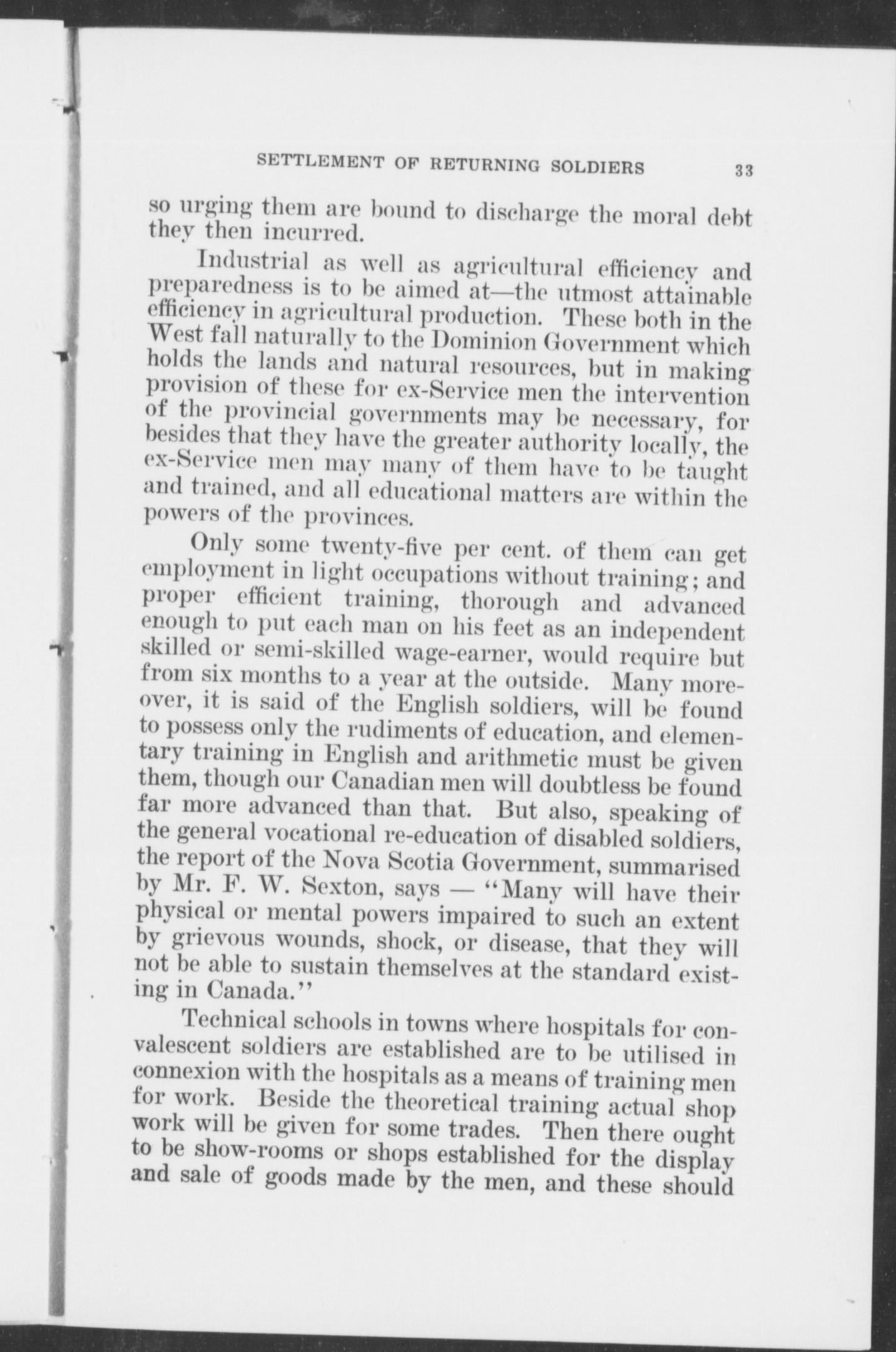 SETTLEMENT OF RETURNING SOLDIERS 33

so urging them are bound to discharge the moral debt they then incurred.

Industrial as well as agricultural efficiency and preparedness is to be aimed at—the utmost attainable efficiency in agricultural production. These both in the West fall naturally to the Dominion Government which holds the lands and natural resources, but in making provision of these for ex-Service men the intervention of the provincial governments may be necessary, for besides that they have the greater authority locally, the ex-Service men may many of them have to be taught and trained, and all educational matters are within the powers of the provinces.

Only some twenty-five per cent. of them can get employment in light occupations without training; and proper efficient training, thorough and advanced enough to put each man on his feet as an independent skilled or semi-skilled wage-earner, would require but from six months to a year at the outside. Many moreover, it is said of the English soldiers, will be found to possess only the rudiments of education, and elementary training in English and arithmetic must be given them, though our Canadian men will doubtless be found far more advanced than that. But also, speaking of the general vocational re-education of disabled soldiers, the report of the Nova Scotia Government, summarised by Mr. F. W. Sexton, says — "Many will have their physical or mental powers impaired to such an extent by grievous wounds, shock, or disease, that they will not be able to sustain themselves at the standard existing in Canada."

Technical schools in towns where hospitals for convalescent soldiers are established are to be utilised in connexion with the hospitals as a means of training men for work. Beside the theoretical training actual shop work will be given for some trades. Then there ought to be show-rooms or shops established for the display and sale of goods made by the men, and these should